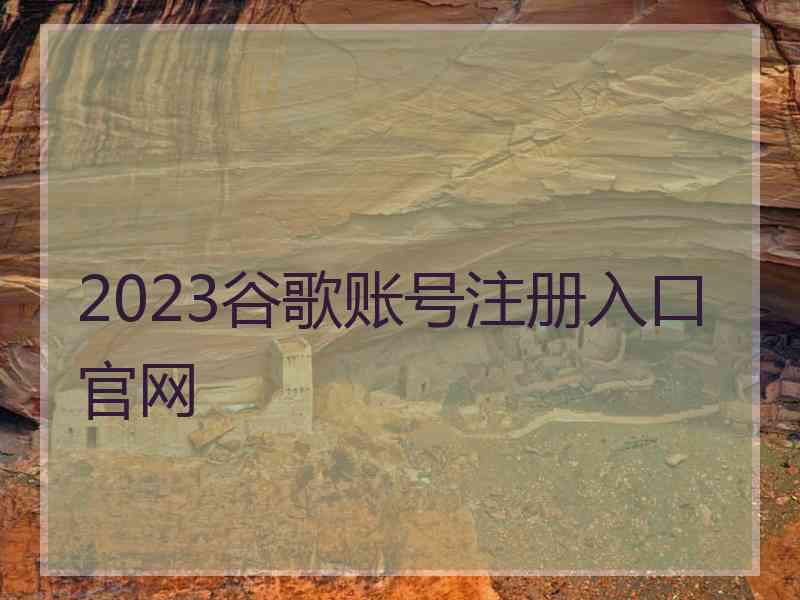 2023谷歌账号注册入口官网